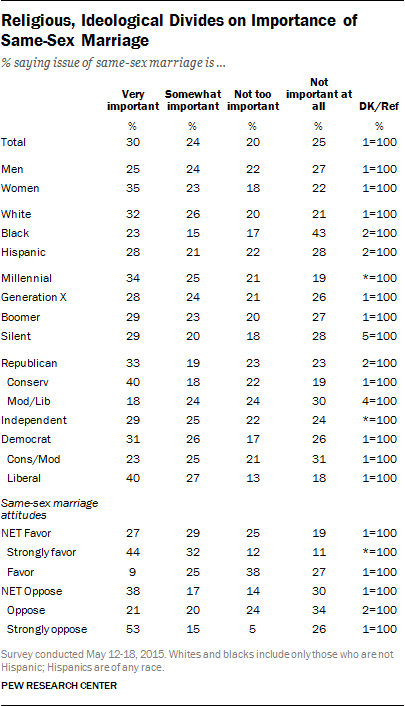 Religious, Ideological Divides on Importance of Same-Sex Marriage

% saying issue of same-sex marriage is ...

| | Very important | Somewhat important | Not too important | Not important at all | DK/Ref |
|---|---|---|---|---|---|
| | % | % | % | % | % |
| Total | 30 | 24 | 20 | 25 | 1=100 |
| Men | 25 | 24 | 22 | 27 | 1=100 |
| Women | 35 | 23 | 18 | 22 | 1=100 |
| White | 32 | 26 | 20 | 21 | 1=100 |
| Black | 23 | 15 | 17 | 43 | 2=100 |
| Hispanic | 28 | 21 | 22 | 28 | 2=100 |
| Millennial | 34 | 25 | 21 | 19 | *=100 |
| Generation X | 28 | 24 | 21 | 26 | 1=100 |
| Boomer | 29 | 23 | 20 | 27 | 1=100 |
| Silent | 29 | 20 | 18 | 28 | 5=100 |
| Republican | 33 | 19 | 23 | 23 | 2=100 |
| Conserv | 40 | 18 | 22 | 19 | 1=100 |
| Mod/Lib | 18 | 24 | 24 | 30 | 4=100 |
| Independent | 29 | 25 | 22 | 24 | *=100 |
| Democrat | 31 | 26 | 17 | 26 | 1=100 |
| Cons/Mod | 23 | 25 | 21 | 31 | 1=100 |
| Liberal | 40 | 27 | 13 | 18 | 1=100 |
| Same-sex marriage attitudes | | | | | |
| NET Favor | 27 | 29 | 25 | 19 | 1=100 |
| Strongly favor | 44 | 32 | 12 | 11 | *=100 |
| Favor | 9 | 25 | 38 | 27 | 1=100 |
| NET Oppose | 38 | 17 | 14 | 30 | 1=100 |
| Oppose | 21 | 20 | 24 | 34 | 2=100 |
| Strongly oppose | 53 | 15 | 5 | 26 | 1=100 |

Survey conducted May 12-18, 2015. Whites and blacks include only those who are not Hispanic; Hispanics are of any race.

PEW RESEARCH CENTER